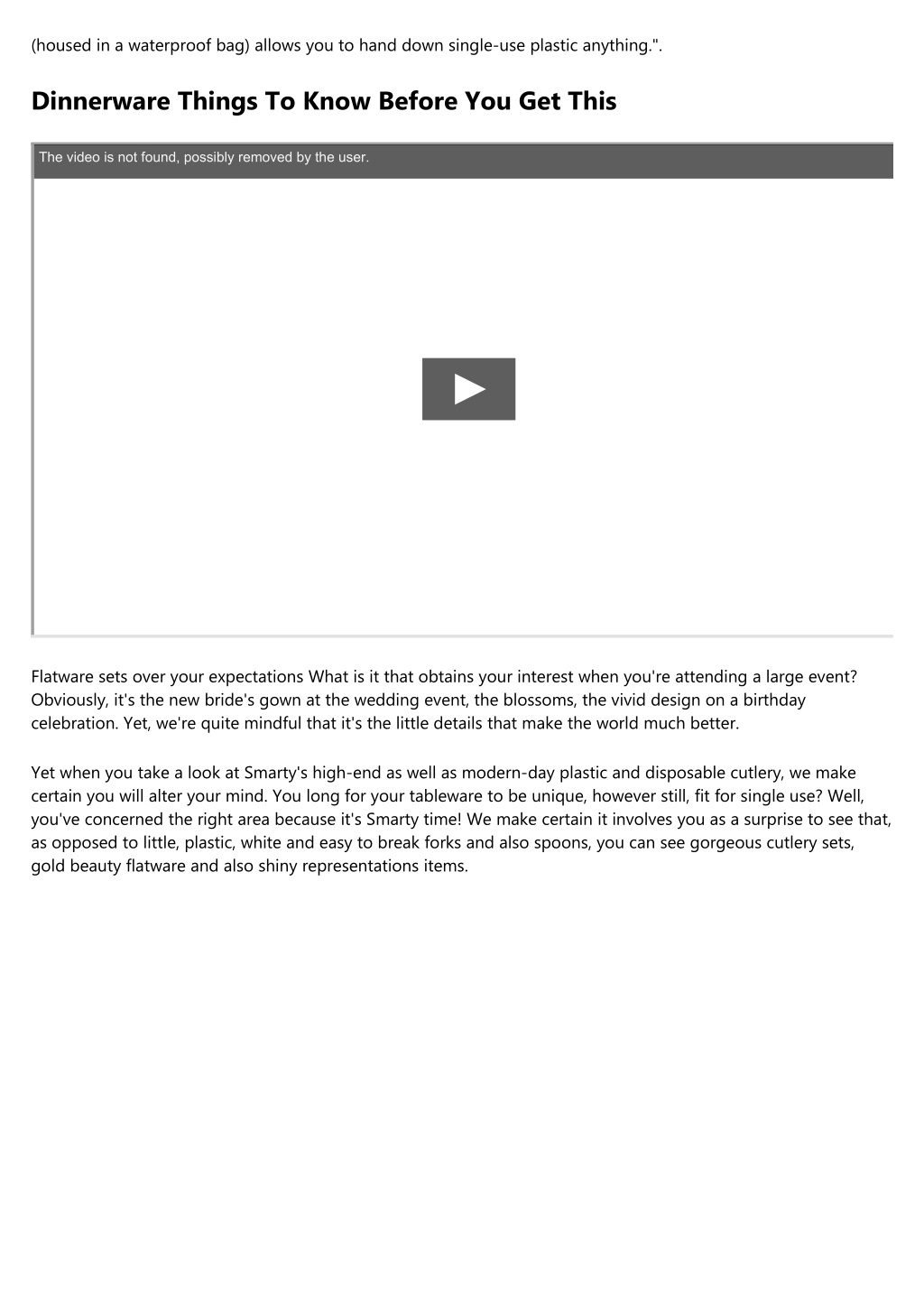 (housed in a waterproof bag) allows you to hand down single-use plastic anything.".

Dinnerware Things To Know Before You Get This

The video is not found, possibly removed by the user.

Flatware sets over your expectations What is it that obtains your interest when you're attending a large event? Obviously, it's the new bride's gown at the wedding event, the blossoms, the vivid design on a birthday celebration. Yet, we're quite mindful that it's the little details that make the world much better.

Yet when you take a look at Smarty's high-end as well as modern-day plastic and disposable cutlery, we make certain you will alter your mind. You long for your tableware to be unique, however still, fit for single use? Well, you've concerned the right area because it's Smarty time! We make certain it involves you as a surprise to see that, as opposed to little, plastic, white and easy to break forks and also spoons, you can see gorgeous cutlery sets, gold beauty flatware and also shiny representations items.